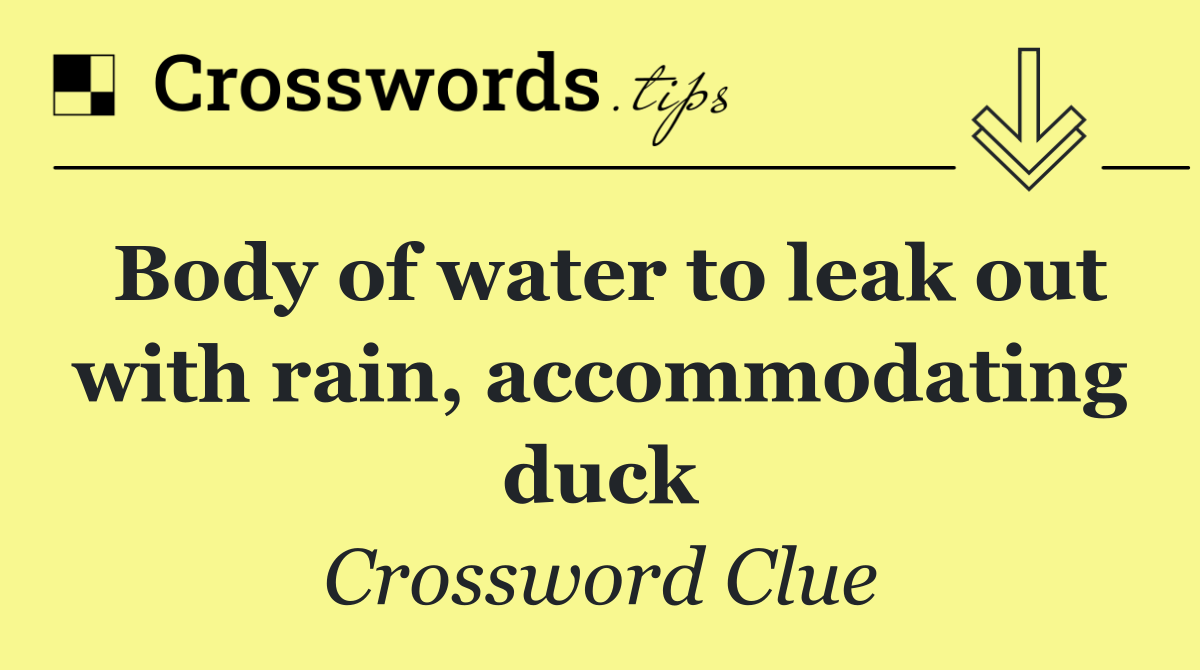 Crosswords.tips

Body of water to leak out with rain, accommodating duck

Crossword Clue